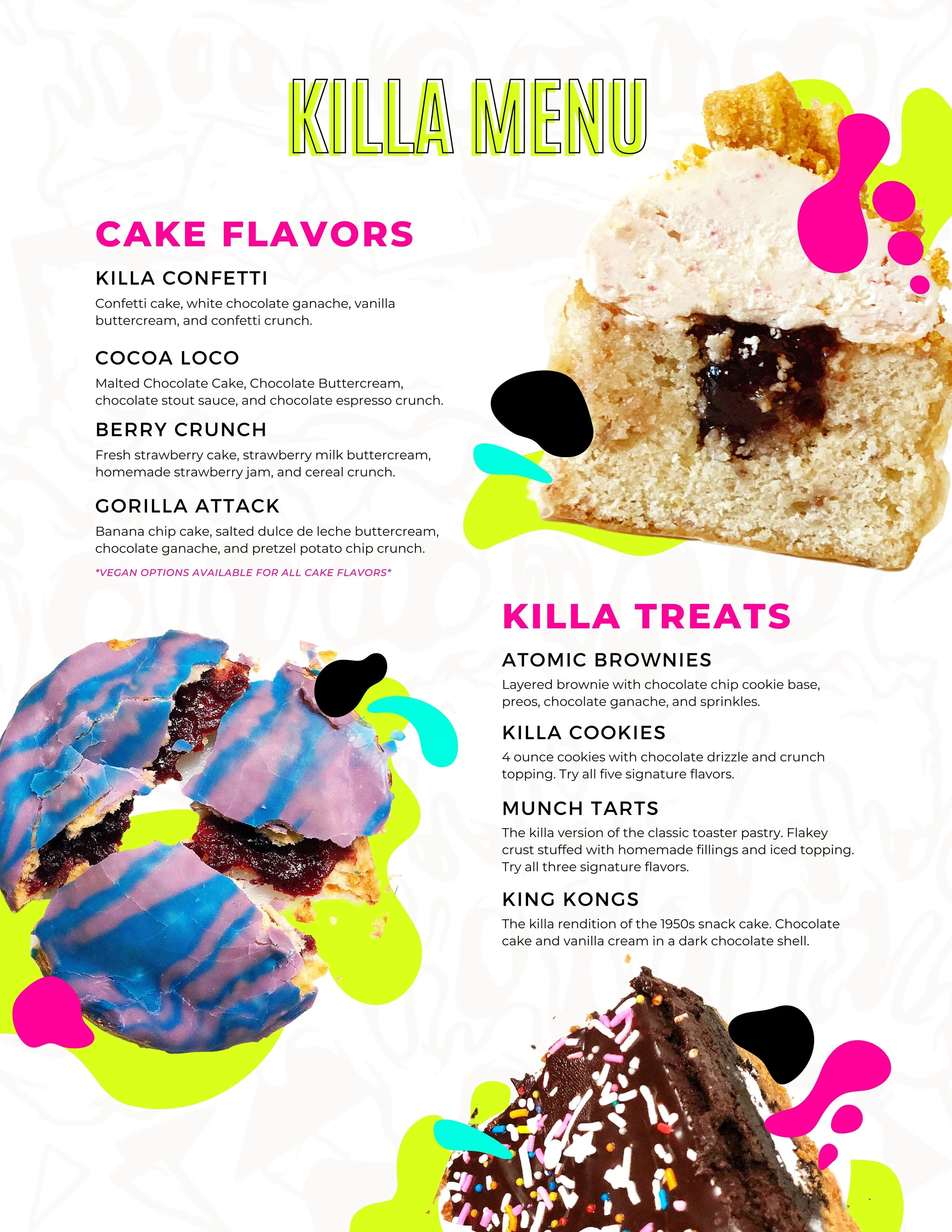 KILLA MENU

CAKE FLAVORS

KILLA CONFETTI

Confetti cake, white chocolate ganache, vanilla buttercream, and confetti crunch.

COCOA LOCO

Malted Chocolate Cake, Chocolate Buttercream, chocolate stout sauce, and chocolate espresso crunch.

BERRY CRUNCH

Fresh strawberry cake, strawberry milk buttercream, homemade strawberry jam, and cereal crunch.

GORILLA ATTACK

Banana chip cake, salted dulce de leche buttercream, chocolate ganache, and pretzel potato chip crunch.

*VEGAN OPTIONS AVAILABLE FOR ALL CAKE FLAVORS*

KILLA TREATS

ATOMIC BROWNIES

Layered brownie with chocolate chip cookie base, preos, chocolate ganache, and sprinkles.

KILLA COOKIES

4 ounce cookies with chocolate drizzle and crunch topping. Try all five signature flavors.

MUNCH TARTS

The killa version of the classic toaster pastry. Flakey crust stuffed with homemade fillings and iced topping. Try all three signature flavors.

KING KONGS

The killa rendition of the 1950s snack cake. Chocolate cake and vanilla cream in a dark chocolate shell.